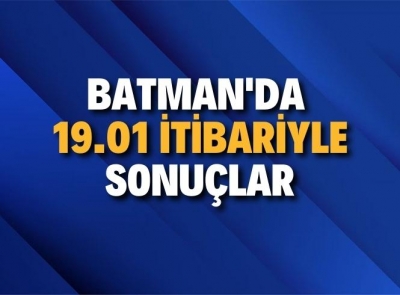 BATMAN'DA
19.01 İTİBARİYLE
SONUÇLAR